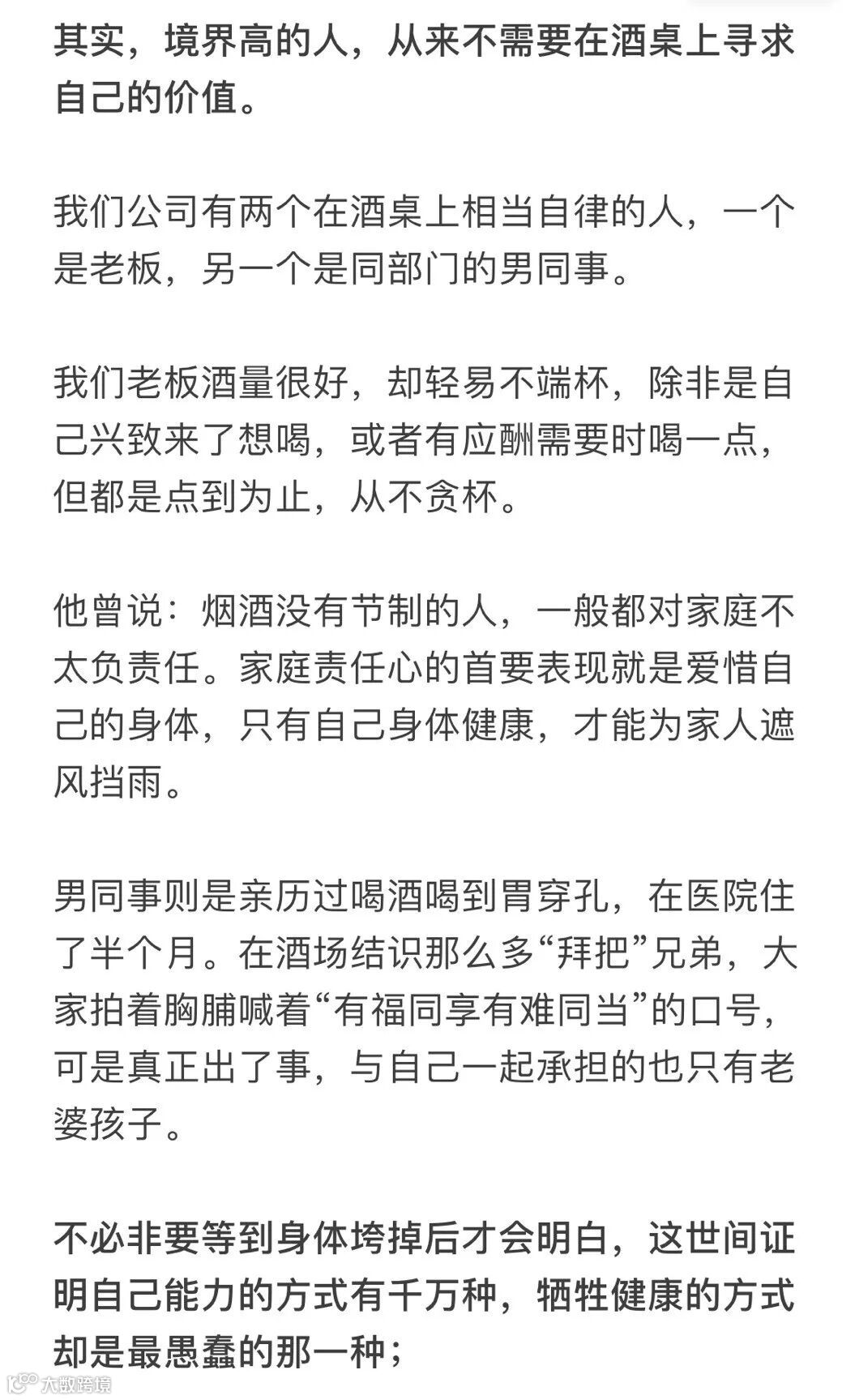 其实，境界高的人，从来不需要在酒桌上寻求自己的价值。

我们公司有两个在酒桌上相当自律的人，一个是老板，另一个是同部门的男同事。

我们老板酒量很好，却轻易不端杯，除非是自己兴致来了想喝，或者有应酬需要时喝一点，但都是点到为止，从不贪杯。

他曾说：烟酒没有节制的人，一般都对家庭不太负责任。家庭责任心的首要表现就是爱惜自己的身体，只有自己身体健康，才能为家人遮风挡雨。

男同事则是亲历过喝酒喝到胃穿孔，在医院住了半个月。在酒场结识那么多“拜把”兄弟，大家拍着胸脯喊着“有福同享有难同当”的口号，可是真正出了事，与自己一起承担的也只有老婆孩子。

不必非要等到身体垮掉后才会明白，这世间证明自己能力的方式有千万种，牺牲健康的方式却是最愚蠢的那一种；

大数跨境